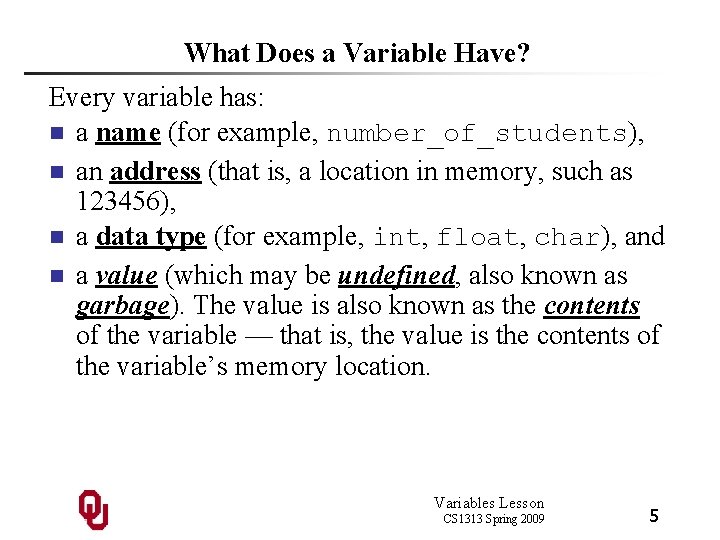 What Does a Variable Have?

Every variable has:

• a name (for example, number_of_students),

• an address (that is, a location in memory, such as 123456),

• a data type (for example, int, float, char), and

• a value (which may be undefined, also known as garbage). The value is also known as the contents of the variable — that is, the value is the contents of the variable's memory location.

Variables Lesson
CS1313 Spring 2009

5